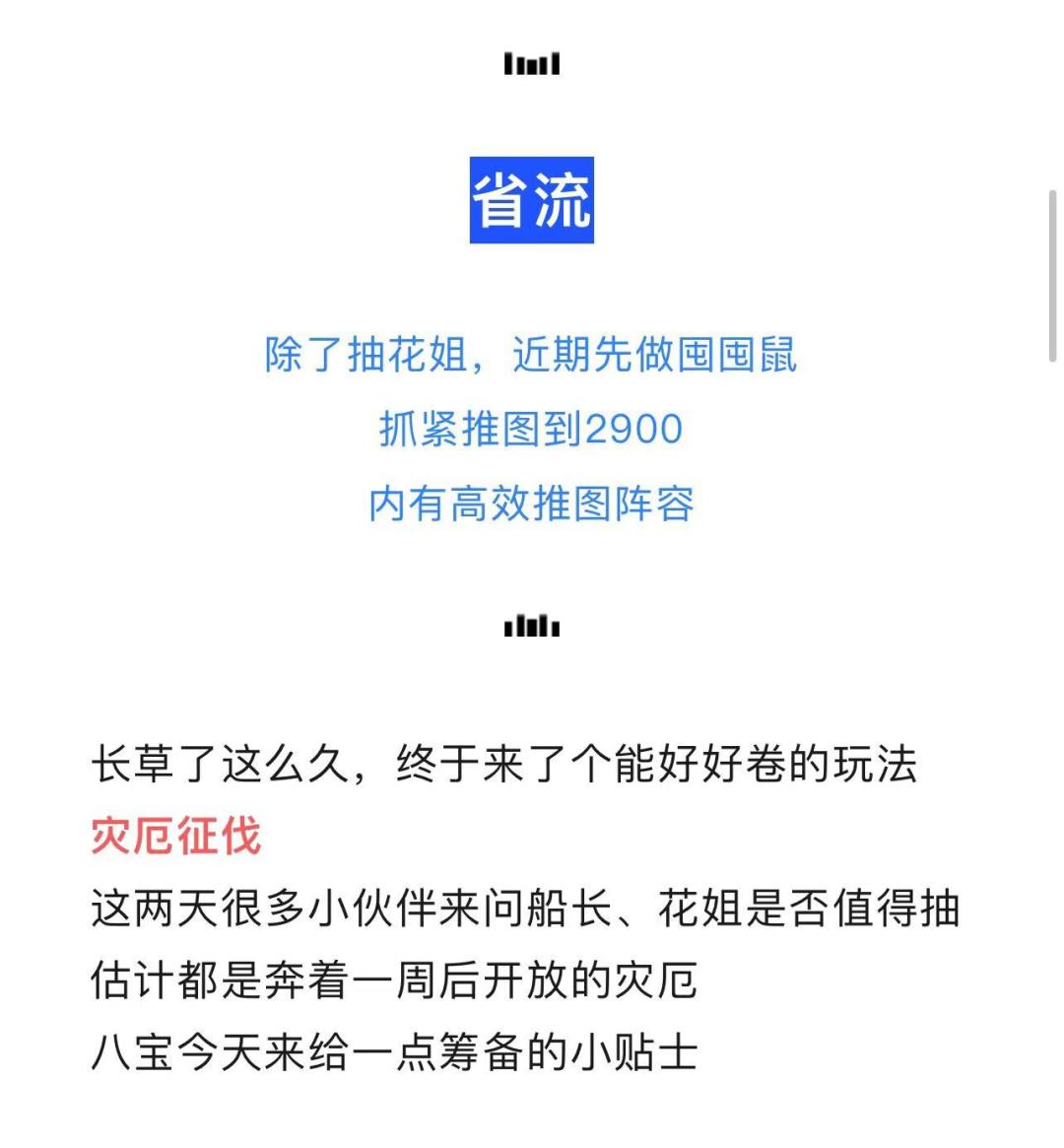 省流

除了抽花姐，近期先做囤囤鼠
抓紧推图到2900
内有高效推图阵容

长草了这么久，终于来了个能好好卷的玩法
灾厄征伐
这两天很多小伙伴来问船长、花姐是否值得抽
估计都是奔着一周后开放的灾厄
八宝今天来给一点筹备的小贴士